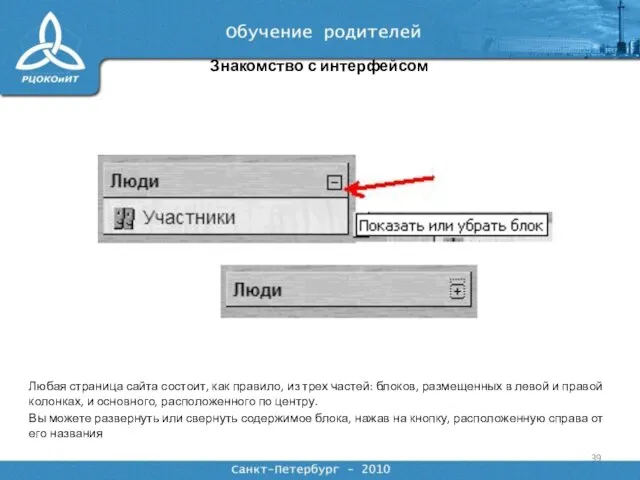 РЦОКОиИТ

Обучение родителей

Знакомство с интерфейсом

Люди

Участники

Показать или убрать блок

Люди

Любая страница сайта состоит, как правило, из трех частей: блоков, размещенных в левой и правой колонках, и основного, расположенного по центру.

Вы можете развернуть или свернуть содержимое блока, нажав на кнопку, расположенную справа от его названия

39

Санкт-Петербург - 2010